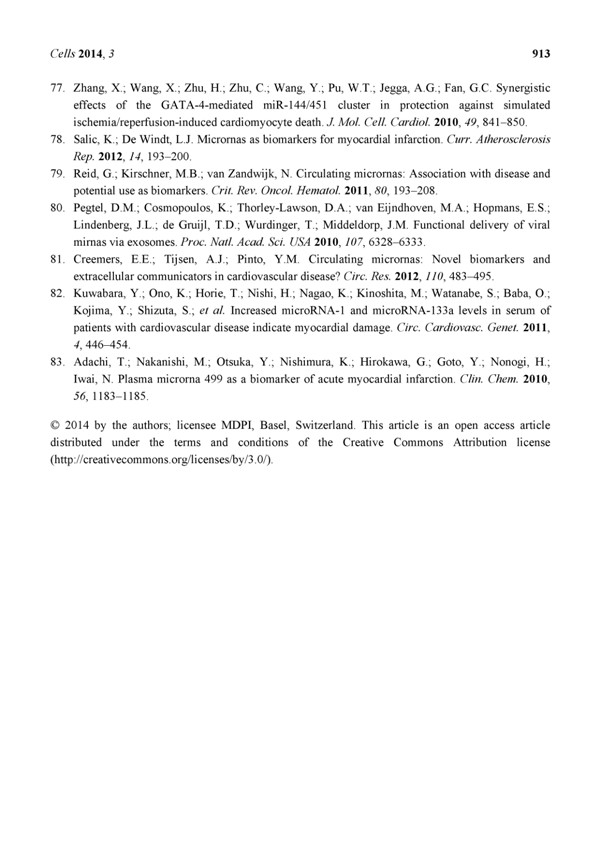 Cells 2014, 3 913

77. Zhang, X.; Wang, X.; Zhu, H.; Zhu, C.; Wang, Y.; Pu, W.T.; Jegga, A.G.; Fan, G.C. Synergistic effects of the GATA-4-mediated miR-144/451 cluster in protection against simulated ischemia/reperfusion-induced cardiomyocyte death. J. Mol. Cell. Cardiol. 2010, 49, 841–850.

78. Salic, K.; De Windt, L.J. Micrornas as biomarkers for myocardial infarction. Curr. Atherosclerosis Rep. 2012, 14, 193–200.

79. Reid, G.; Kirschner, M.B.; van Zandwijk, N. Circulating micrornas: Association with disease and potential use as biomarkers. Crit. Rev. Oncol. Hematol. 2011, 80, 193–208.

80. Pegtel, D.M.; Cosmopoulos, K.; Thorley-Lawson, D.A.; van Eijndhoven, M.A.; Hopmans, E.S.; Lindenberg, J.L.; de Gruijl, T.D.; Wurdinger, T.; Middeldorp, J.M. Functional delivery of viral mirnas via exosomes. Proc. Natl. Acad. Sci. USA 2010, 107, 6328–6333.

81. Creemers, E.E.; Tijsen, A.J.; Pinto, Y.M. Circulating micrornas: Novel biomarkers and extracellular communicators in cardiovascular disease? Circ. Res. 2012, 110, 483–495.

82. Kuwabara, Y.; Ono, K.; Horie, T.; Nishi, H.; Nagao, K.; Kinoshita, M.; Watanabe, S.; Baba, O.; Kojima, Y.; Shizuta, S.; et al. Increased microRNA-1 and microRNA-133a levels in serum of patients with cardiovascular disease indicate myocardial damage. Circ. Cardiovasc. Genet. 2011, 4, 446–454.

83. Adachi, T.; Nakanishi, M.; Otsuka, Y.; Nishimura, K.; Hirokawa, G.; Goto, Y.; Nonogi, H.; Iwai, N. Plasma microrna 499 as a biomarker of acute myocardial infarction. Clin. Chem. 2010, 56, 1183–1185.

© 2014 by the authors; licensee MDPI, Basel, Switzerland. This article is an open access article distributed under the terms and conditions of the Creative Commons Attribution license (http://creativecommons.org/licenses/by/3.0/).